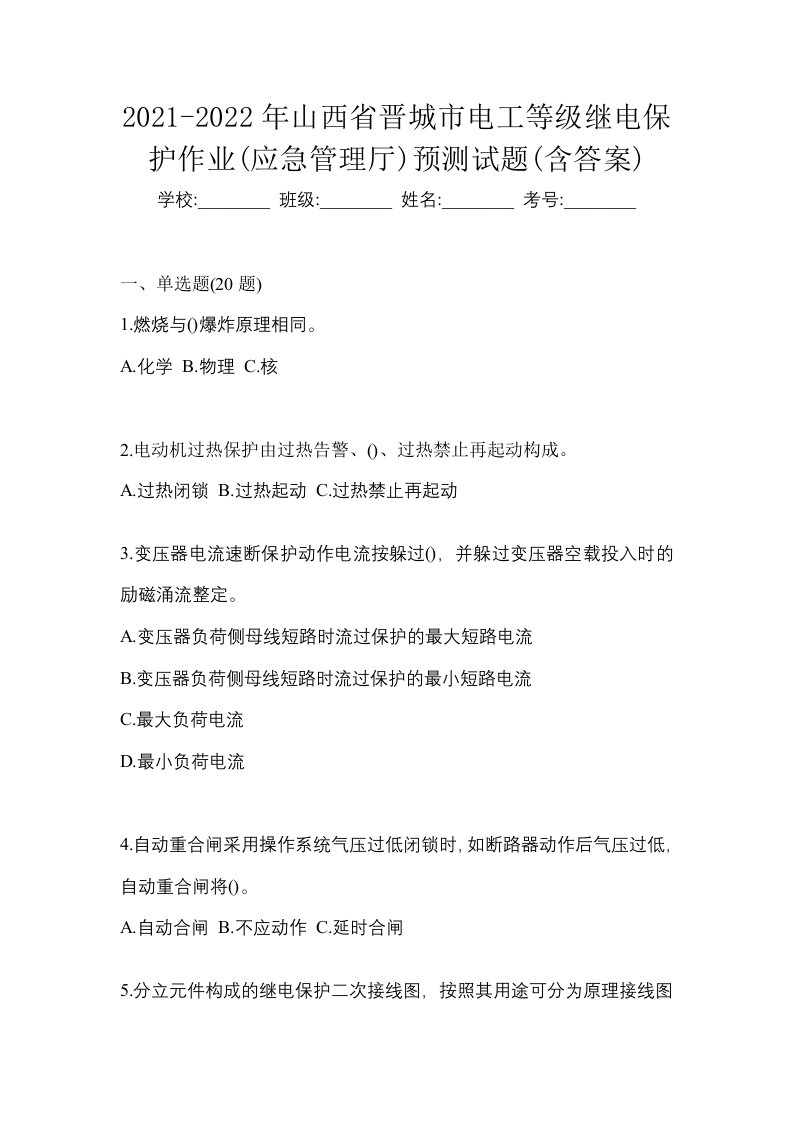 2021-2022年山西省晋城市电工等级继电保护作业(应急管理厅)预测试题(含答案)

学校:________ 班级:________ 姓名:________ 考号:________

一、单选题(20题)

1.燃烧与()爆炸原理相同。

A.化学 B.物理 C.核

2.电动机过热保护由过热告警、()、过热禁止再起动构成。

A.过热闭锁 B.过热起动 C.过热禁止再起动

3.变压器电流速断保护动作电流按躲过(),并躲过变压器空载投入时的励磁涌流整定。

A.变压器负荷侧母线短路时流过保护的最大短路电流

B.变压器负荷侧母线短路时流过保护的最小短路电流

C.最大负荷电流

D.最小负荷电流

4.自动重合闸采用操作系统气压过低闭锁时,如断路器动作后气压过低,自动重合闸将()。

A.自动合闸 B.不应动作 C.延时合闸

5.分立元件构成的继电保护二次接线图,按照其用途可分为原理接线图